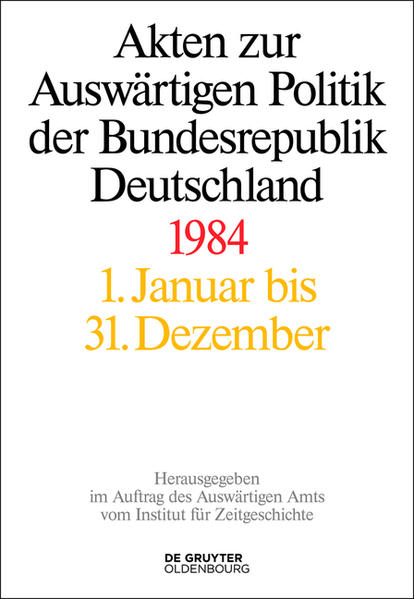 Akten zur Auswärtigen Politik der Bundesrepublik Deutschland

1984

1. Januar bis 31. Dezember

Herausgegeben im Auftrag des Auswärtigen Amts vom Institut für Zeitgeschichte

DE GRUYTER OLDENBOURG